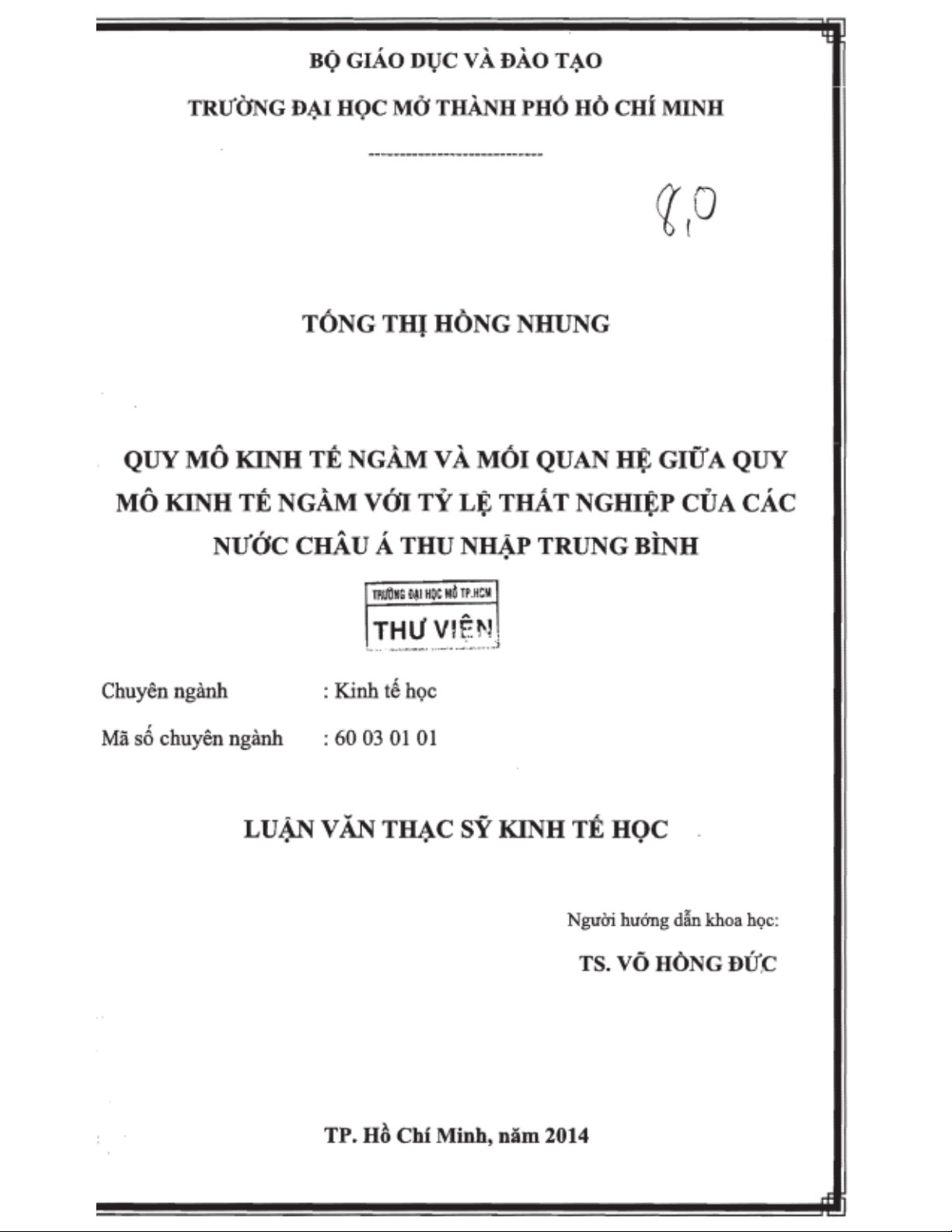 BỘ GIÁO DỤC VÀ ĐÀO TẠO

TRƯỜNG ĐẠI HỌC MỞ THÀNH PHỐ HỒ CHÍ MINH

----------------------------

8,0

TỐNG THỊ HỒNG NHUNG

QUY MÔ KINH TẾ NGẦM VÀ MỐI QUAN HỆ GIỮA QUY MÔ KINH TẾ NGẦM VỚI TỶ LỆ THẤT NGHIỆP CỦA CÁC NƯỚC CHÂU Á THU NHẬP TRUNG BÌNH

TRƯỜNG ĐẠI HỌC MỞ TP.HCM
THƯ VIỆN

Chuyên ngành : Kinh tế học

Mã số chuyên ngành : 60 03 01 01

LUẬN VĂN THẠC SỸ KINH TẾ HỌC

Người hướng dẫn khoa học:

TS. VÕ HỒNG ĐỨC

TP. Hồ Chí Minh, năm 2014